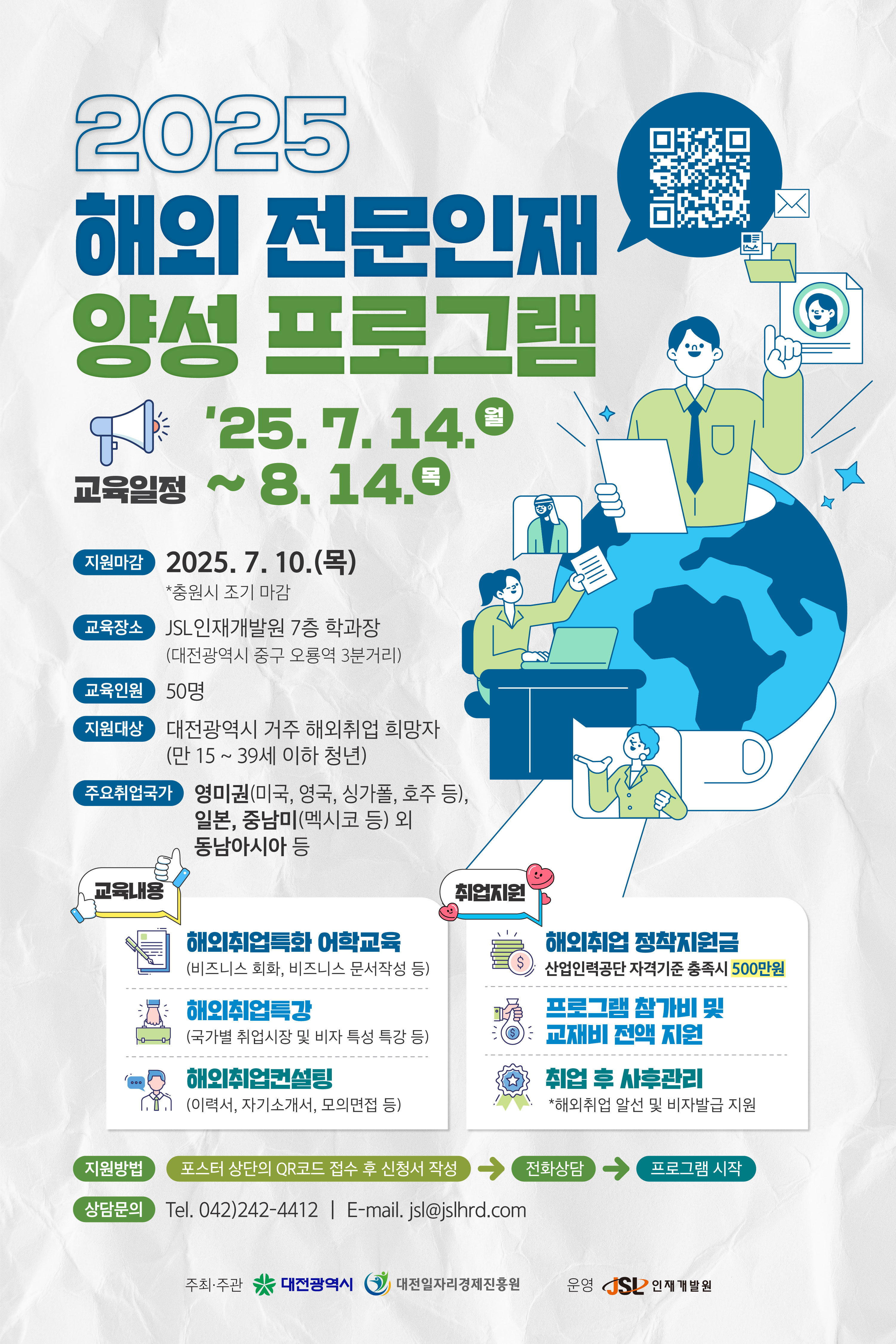 2025
해외 전문인재
양성 프로그램

교육일정 '25. 7. 14. 월 ~ 8. 14. 목

지원마감 2025. 7. 10.(목)
*충원시 조기 마감

교육장소 JSL인재개발원 7층 학과장
(대전광역시 중구 오룡역 3분거리)

교육인원 50명

지원대상 대전광역시 거주 해외취업 희망자
(만 15 ~ 39세 이하 청년)

주요취업국가 영미권(미국, 영국, 싱가폴, 호주 등), 일본, 중남미(멕시코 등) 외 동남아시아 등

교육내용

해외취업특화 어학교육
(비즈니스 회화, 비즈니스 문서작성 등)

해외취업특강
(국가별 취업시장 및 비자 특성 특강 등)

해외취업컨설팅
(이력서, 자기소개서, 모의면접 등)

취업지원

해외취업 정착지원금
산업인력공단 자격기준 충족시 500만원

프로그램 참가비 및
교재비 전액 지원

취업 후 사후관리
*해외취업 알선 및 비자발급 지원

지원방법 포스터 상단의 QR코드 접수 후 신청서 작성 → 전화상담 → 프로그램 시작

상담문의 Tel. 042)242-4412 | E-mail. jsl@jslhrd.com

주최·주관 대전광역시 대전일자리경제진흥원 운영 JSL 인재개발원